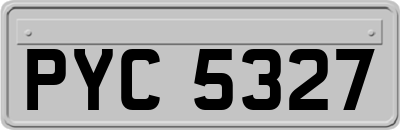 PYC 5327